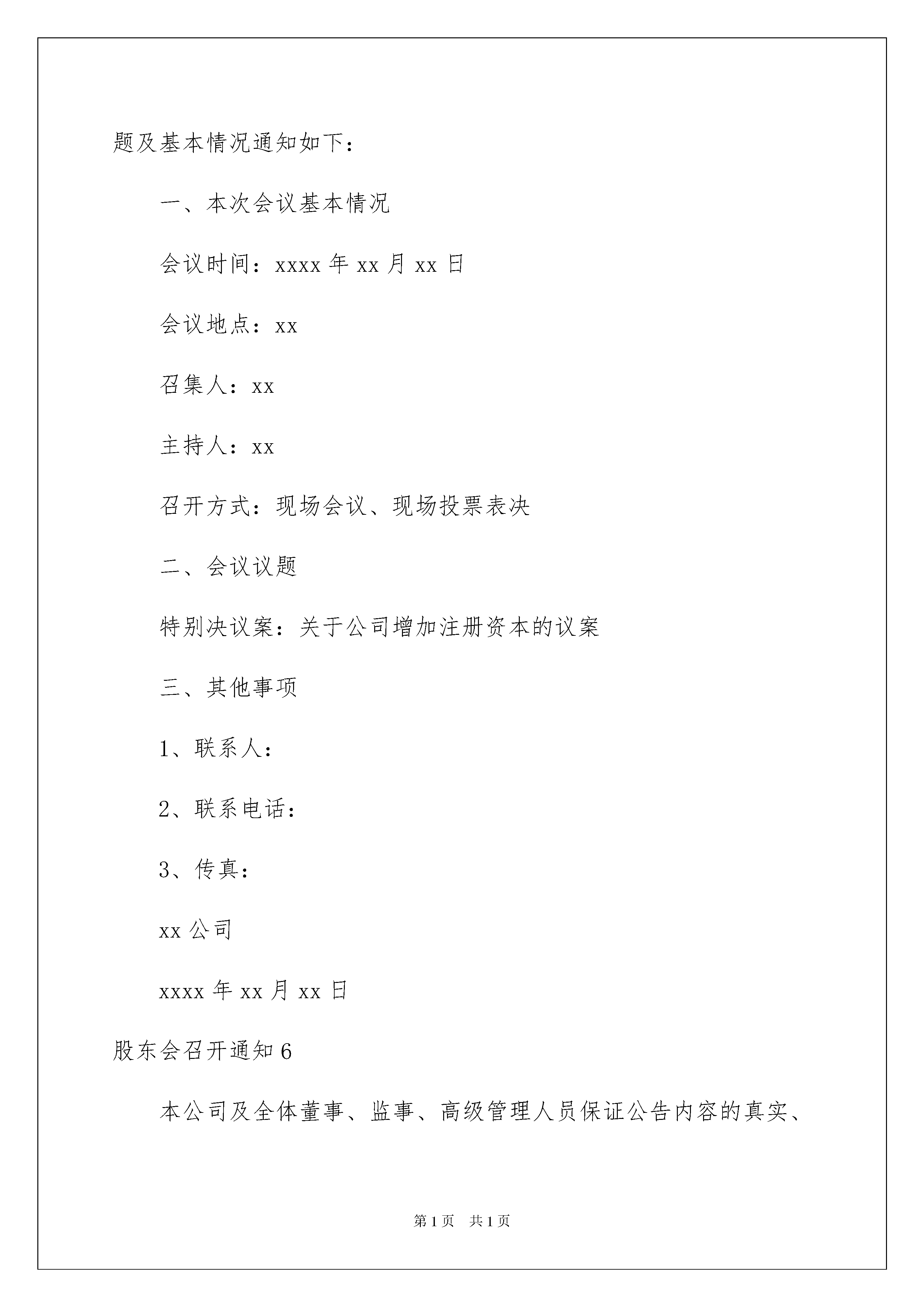 题及基本情况通知如下：

一、本次会议基本情况

会议时间：xxxx 年 xx 月 xx 日

会议地点：xx

召集人：xx

主持人：xx

召开方式：现场会议、现场投票表决

二、会议议题

特别决议案：关于公司增加注册资本的议案

三、其他事项

1、联系人：

2、联系电话：

3、传真：

xx 公司

xxxx 年 xx 月 xx 日

股东会召开通知 6

本公司及全体董事、监事、高级管理人员保证公告内容的真实、

第 1 页 共 1 页